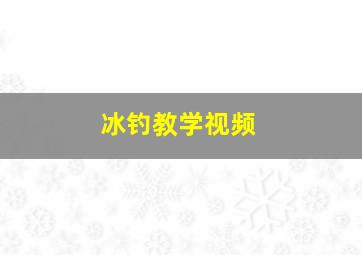 冰钓教学视频